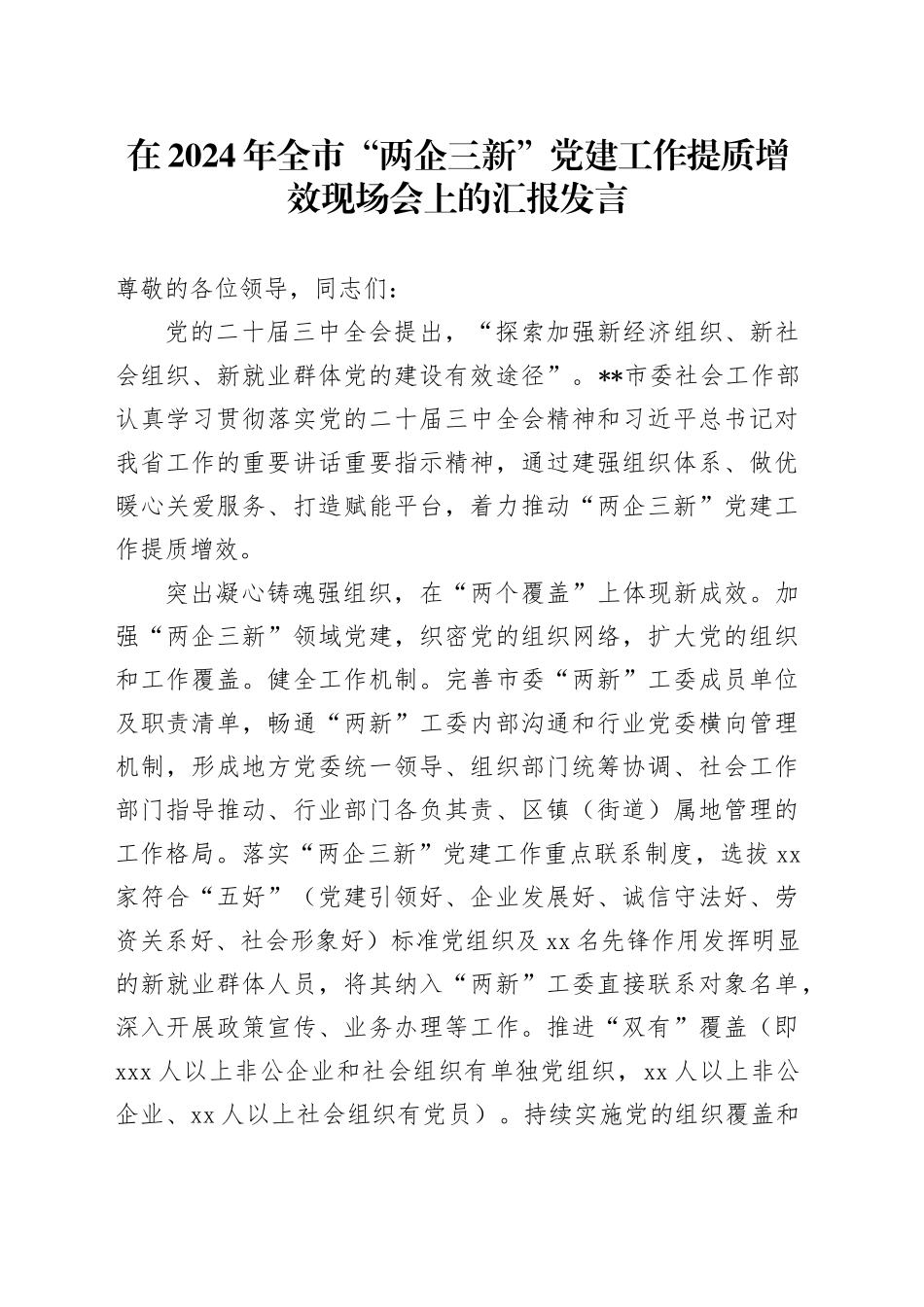 在2024年全市“两企三新”党建工作提质增效现场会上的汇报发言

尊敬的各位领导，同志们：

党的二十届三中全会提出，“探索加强新经济组织、新社会组织、新就业群体党的建设有效途径”。**市委社会工作部认真学习贯彻落实党的二十届三中全会精神和习近平总书记对我省工作的重要讲话重要指示精神，通过建强组织体系、做优暖心关爱服务、打造赋能平台，着力推动“两企三新”党建工作提质增效。

突出凝心铸魂强组织，在“两个覆盖”上体现新成效。加强“两企三新”领域党建，织密党的组织网络，扩大党的组织和工作覆盖。健全工作机制。完善市委“两新”工委成员单位及职责清单，畅通“两新”工委内部沟通和行业党委横向管理机制，形成地方党委统一领导、组织部门统筹协调、社会工作部门指导推动、行业部门各负其责、区镇（街道）属地管理的工作格局。落实“两企三新”党建工作重点联系制度，选拔xx家符合“五好”（党建引领好、企业发展好、诚信守法好、劳资关系好、社会形象好）标准党组织及xx名先锋作用发挥明显的新就业群体人员，将其纳入“两新”工委直接联系对象名单，深入开展政策宣传、业务办理等工作。推进“双有”覆盖（即xxx人以上非公企业和社会组织有单独党组织，xx人以上非公企业、xx人以上社会组织有党员）。持续实施党的组织覆盖和